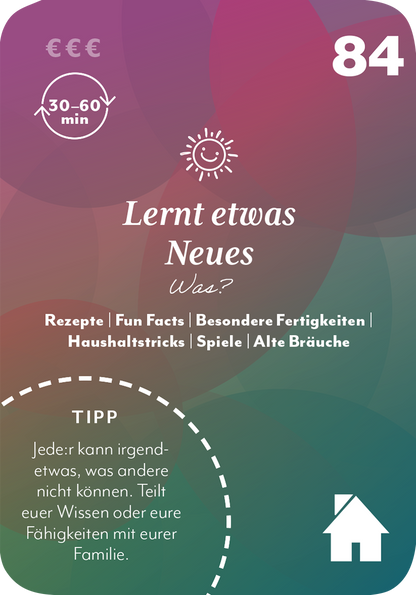 €€€

84

30–60 min

Lernt etwas Neues

Was?

Rezepte | Fun Facts | Besondere Fertigkeiten | Haushaltstricks | Spiele | Alte Bräuche

TIPP

Jede:r kann irgendetwas, was andere nicht können. Teilt euer Wissen oder eure Fähigkeiten mit eurer Familie.